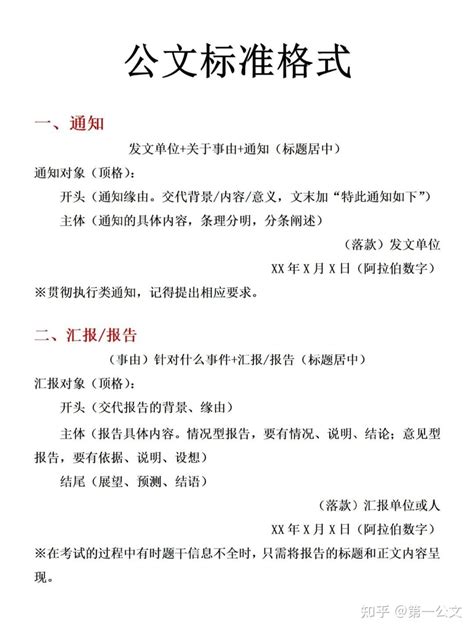 公文标准格式

一、通知

发文单位+关于事由+通知（标题居中）

通知对象（顶格）：

开头（通知缘由。交代背景/内容/意义，文末加“特此通知如下”）

主体（通知的具体内容，条理分明，分条阐述）

（落款）发文单位

XX 年 X 月 X 日（阿拉伯数字）

※贯彻执行类通知，记得提出相应要求。

二、汇报/报告

（事由）针对什么事件+汇报/报告（标题居中）

汇报对象（顶格）：

开头（交代报告的背景、缘由）

主体（报告具体内容。情况型报告，要有情况、说明、结论；意见型报告，要有依据、说明、设想）

结尾（展望、预测、结语）

（落款）汇报单位或人

XX 年 X 月 X 日（阿拉伯数字）

※在考试的过程中有时题干信息不全时，只需将报告的标题和正文内容呈现。

知乎 @第一公文